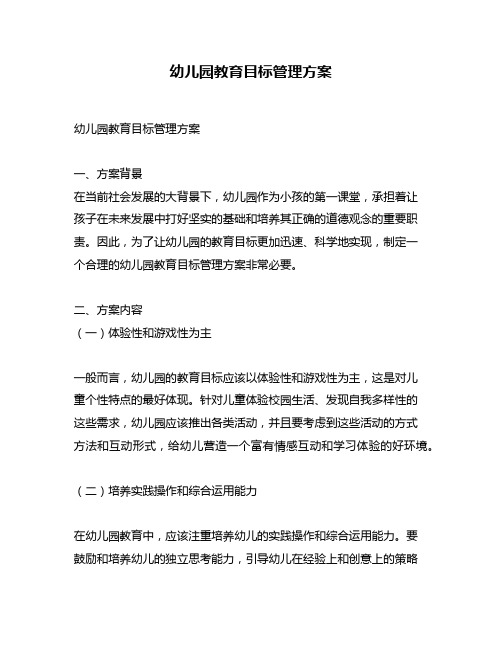 幼儿园教育目标管理方案

幼儿园教育目标管理方案

一、方案背景
在当前社会发展的大背景下，幼儿园作为小孩的第一课堂，承担着让孩子在未来发展中打好坚实的基础和培养其正确的道德观念的重要职责。因此，为了让幼儿园的教育目标更加迅速、科学地实现，制定一个合理的幼儿园教育目标管理方案非常必要。

二、方案内容
（一）体验性和游戏性为主

一般而言，幼儿园的教育目标应该以体验性和游戏性为主，这是对儿童个性特点的最好体现。针对儿童体验校园生活、发现自我多样性的这些需求，幼儿园应该推出各类活动，并且要考虑到这些活动的方式方法和互动形式，给幼儿营造一个富有情感互动和学习体验的好环境。

（二）培养实践操作和综合运用能力

在幼儿园教育中，应该注重培养幼儿的实践操作和综合运用能力。要鼓励和培养幼儿的独立思考能力，引导幼儿在经验上和创意上的策略